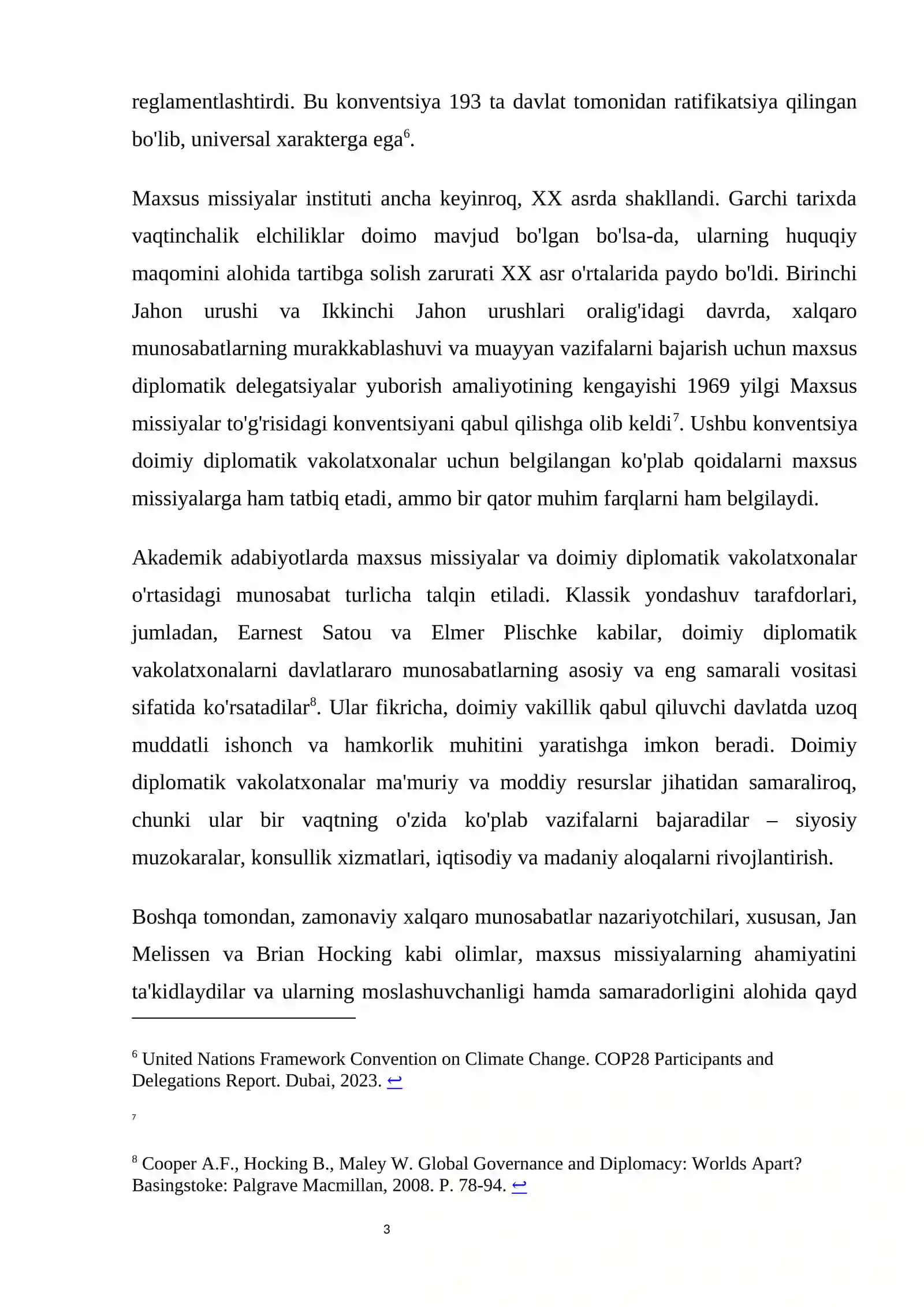 reglamentlashtirdi. Bu konventsiya 193 ta davlat tomonidan ratifikatsiya qilingan bo'lib, universal xarakterga ega$^{6}$.

Maxsus missiyalar instituti ancha keyinroq, XX asrda shakllandi. Garchi tarixda vaqtinchalik elchiliklar doimo mavjud bo'lgan bo'lsa-da, ularning huquqiy maqomini alohida tartibga solish zarurati XX asr o'rtalarida paydo bo'ldi. Birinchi Jahon urushi va Ikkinchi Jahon urushlari oralig'idagi davrda, xalqaro munosabatlarning murakkablashuvi va muayyan vazifalarni bajarish uchun maxsus diplomatik delegatsiyalar yuborish amaliyotining kengayishi 1969 yilgi Maxsus missiyalar to'g'risidagi konventsiyani qabul qilishga olib keldi$^{7}$. Ushbu konventsiya doimiy diplomatik vakolatxonalar uchun belgilangan ko'plab qoidalarni maxsus missiyalarga ham tatbiq etadi, ammo bir qator muhim farqlarni ham belgilaydi.

Akademik adabiyotlarda maxsus missiyalar va doimiy diplomatik vakolatxonalar o'rtasidagi munosabat turlicha talqin etiladi. Klassik yondashuv tarafdorlari, jumladan, Earnest Satou va Elmer Plischke kabilar, doimiy diplomatik vakolatxonalarni davlatlararo munosabatlarning asosiy va eng samarali vositasi sifatida ko'rsatadilar$^{8}$. Ular fikricha, doimiy vakillik qabul qiluvchi davlatda uzoq muddatli ishonch va hamkorlik muhitini yaratishga imkon beradi. Doimiy diplomatik vakolatxonalar ma'muriy va moddiy resurslar jihatidan samaraliroq, chunki ular bir vaqtning o'zida ko'plab vazifalarni bajaradilar – siyosiy muzokaralar, konsullik xizmatlari, iqtisodiy va madaniy aloqalarni rivojlantirish.

Boshqa tomondan, zamonaviy xalqaro munosabatlar nazariyotchilari, xususan, Jan Melissen va Brian Hocking kabi olimlar, maxsus missiyalarning ahamiyatini ta'kidlaydilar va ularning moslashuvchanligi hamda samaradorligini alohida qayd

$^{6}$ United Nations Framework Convention on Climate Change. COP28 Participants and Delegations Report. Dubai, 2023. ↩

$^{7}$

$^{8}$ Cooper A.F., Hocking B., Maley W. Global Governance and Diplomacy: Worlds Apart? Basingstoke: Palgrave Macmillan, 2008. P. 78-94. ↩

3